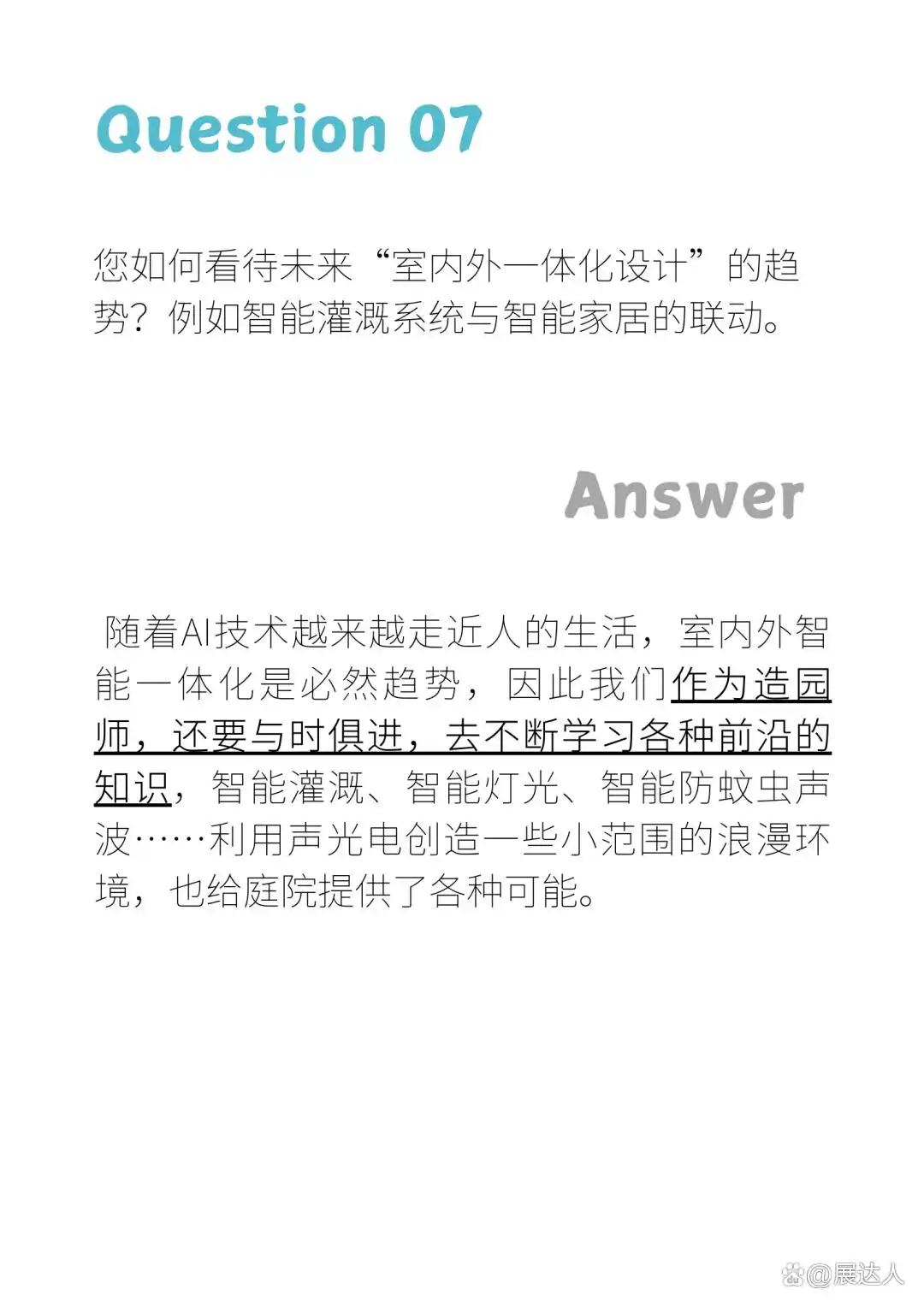 Question 07

您如何看待未来“室内外一体化设计”的趋势？例如智能灌溉系统与智能家居的联动。

Answer

随着AI技术越来越走近人的生活，室内外智能一体化是必然趋势，因此我们作为造园师，还要与时俱进，去不断学习各种前沿的知识，智能灌溉、智能灯光、智能防蚊虫声波……利用声光电创造一些小范围的浪漫环境，也给庭院提供了各种可能。

@展达人